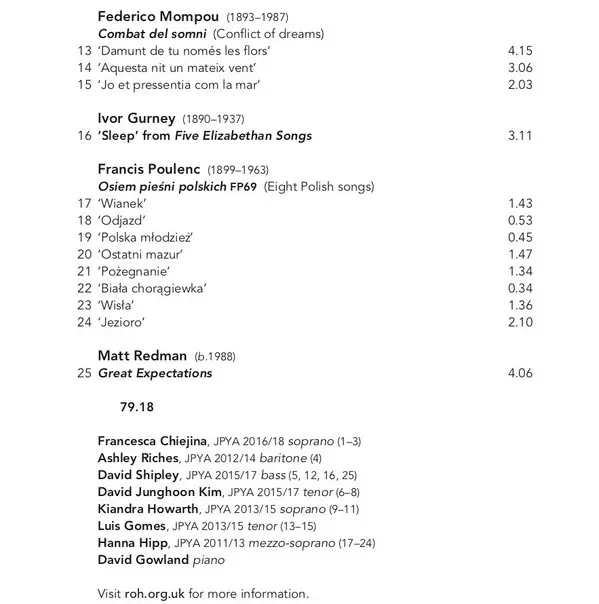 Federico Mompou (1893–1987)
Combat del somni (Conflict of dreams)
13 'Damunt de tu només les flors' 4.15
14 'Aquesta nit un mateix vent' 3.06
15 'Jo et pressentia com la mar' 2.03

Ivor Gurney (1890–1937)
16 'Sleep' from Five Elizabethan Songs 3.11

Francis Poulenc (1899–1963)
Osiem pieśni polskich FP69 (Eight Polish songs)
17 'Wianek' 1.43
18 'Odjazd' 0.53
19 'Polska młodzież' 0.45
20 'Ostatni mazur' 1.47
21 'Pożegnanie' 1.34
22 'Biała chorągiewka' 0.34
23 'Wisła' 1.36
24 'Jezioro' 2.10

Matt Redman (b.1988)
25 Great Expectations 4.06

79.18

Francesca Chiejina, JPYA 2016/18 soprano (1–3)
Ashley Riches, JPYA 2012/14 baritone (4)
David Shipley, JPYA 2015/17 bass (5, 12, 16, 25)
David Junghoon Kim, JPYA 2015/17 tenor (6–8)
Kiandra Howarth, JPYA 2013/15 soprano (9–11)
Luis Gomes, JPYA 2013/15 tenor (13–15)
Hanna Hipp, JPYA 2011/13 mezzo-soprano (17–24)
David Gowland piano

Visit roh.org.uk for more information.